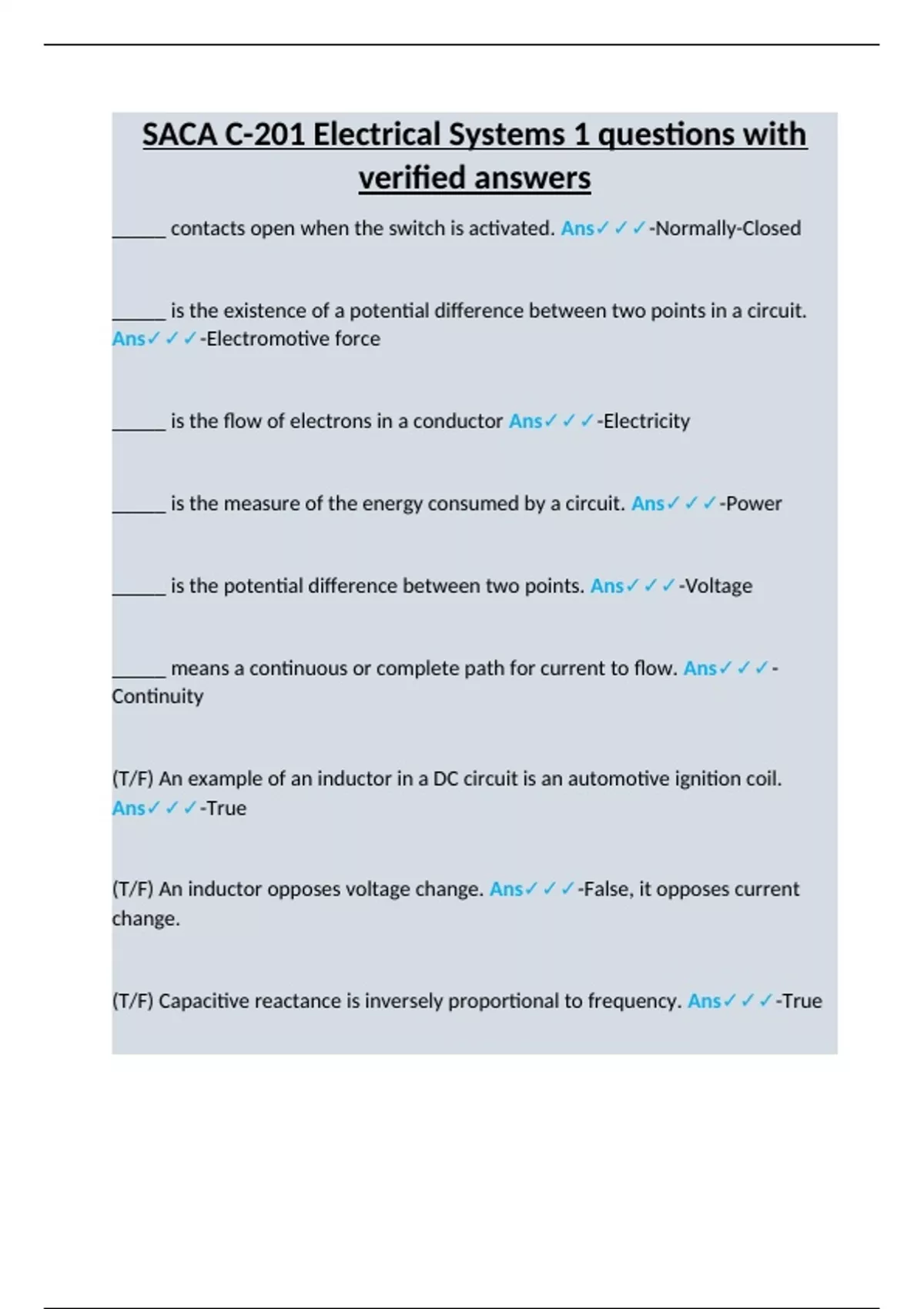 SACA C-201 Electrical Systems 1 questions with verified answers

______ contacts open when the switch is activated. Ans✓✓✓-Normally-Closed

______ is the existence of a potential difference between two points in a circuit. Ans✓✓✓-Electromotive force

______ is the flow of electrons in a conductor Ans✓✓✓-Electricity

______ is the measure of the energy consumed by a circuit. Ans✓✓✓-Power

______ is the potential difference between two points. Ans✓✓✓-Voltage

______ means a continuous or complete path for current to flow. Ans✓✓✓-Continuity

(T/F) An example of an inductor in a DC circuit is an automotive ignition coil. Ans✓✓✓-True

(T/F) An inductor opposes voltage change. Ans✓✓✓-False, it opposes current change.

(T/F) Capacitive reactance is inversely proportional to frequency. Ans✓✓✓-True